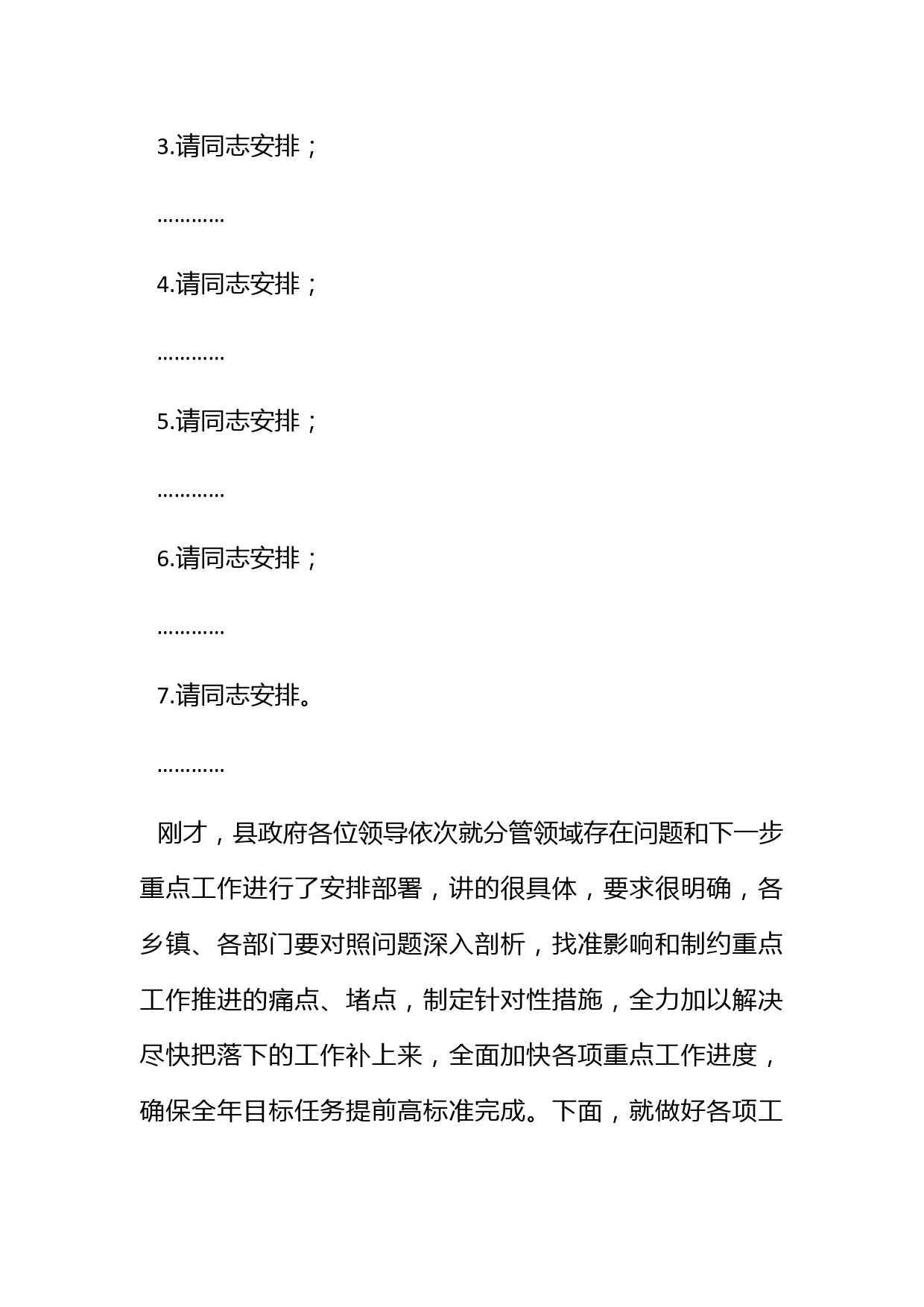 3.请同志安排；

…………

4.请同志安排；

…………

5.请同志安排；

…………

6.请同志安排；

…………

7.请同志安排。

…………

刚才，县政府各位领导依次就分管领域存在问题和下一步重点工作进行了安排部署，讲的很具体，要求很明确，各乡镇、各部门要对照问题深入剖析，找准影响和制约重点工作推进的痛点、堵点，制定针对性措施，全力加以解决尽快把落下的工作补上来，全面加快各项重点工作进度，确保全年目标任务提前高标准完成。下面，就做好各项工